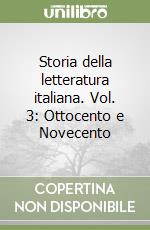 unilibro

Storia della letteratura italiana. Vol. 3: Ottocento e Novecento

COPERTINA
NON DISPONIBILE